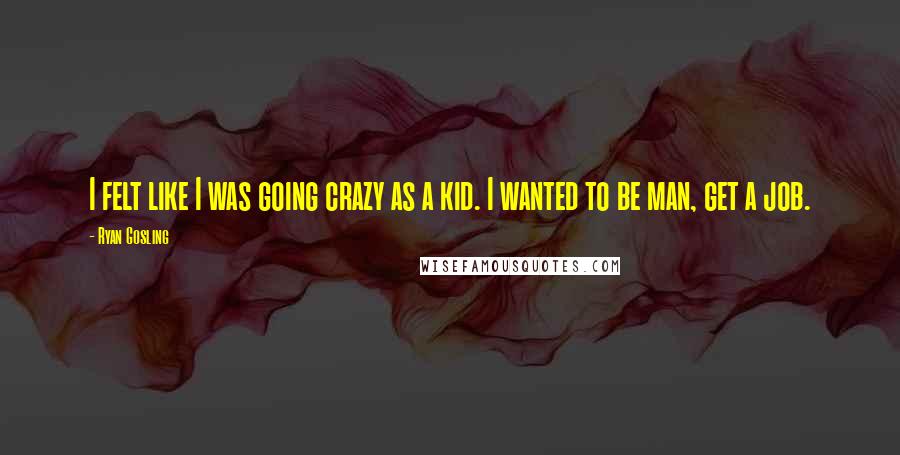 I felt like I was going crazy as a kid. I wanted to be man, get a job.

- Ryan Gosling

WISEFAMOUSQUOTES.COM